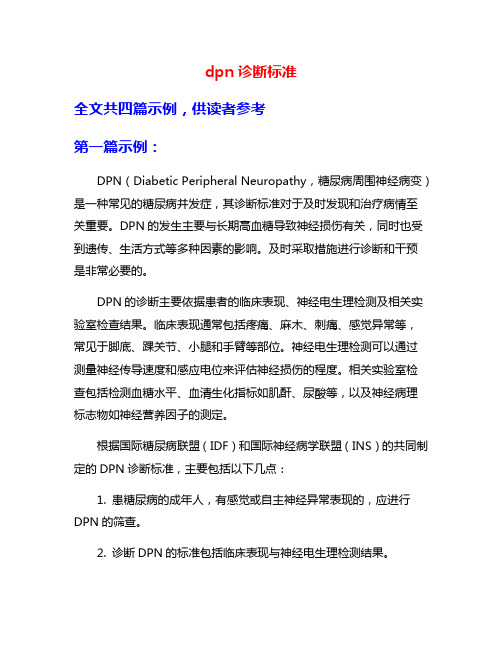 dpn 诊断标准

全文共四篇示例，供读者参考

第一篇示例：

DPN（Diabetic Peripheral Neuropathy，糖尿病周围神经病变）是一种常见的糖尿病并发症，其诊断标准对于及时发现和治疗病情至关重要。DPN 的发生主要与长期高血糖导致神经损伤有关，同时也受到遗传、生活方式等多种因素的影响。及时采取措施进行诊断和干预是非常必要的。

DPN 的诊断主要依据患者的临床表现、神经电生理检测及相关实验室检查结果。临床表现通常包括疼痛、麻木、刺痛、感觉异常等，常见于脚底、踝关节、小腿和手臂等部位。神经电生理检测可以通过测量神经传导速度和感应电位来评估神经损伤的程度。相关实验室检查包括检测血糖水平、血清生化指标如肌酐、尿酸等，以及神经病理标志物如神经营养因子的测定。

根据国际糖尿病联盟（IDF）和国际神经病学联盟（INS）的共同制定的 DPN 诊断标准，主要包括以下几点：

1. 患糖尿病的成年人，有感觉或自主神经异常表现的，应进行 DPN 的筛查。

2. 诊断 DPN 的标准包括临床表现与神经电生理检测结果。